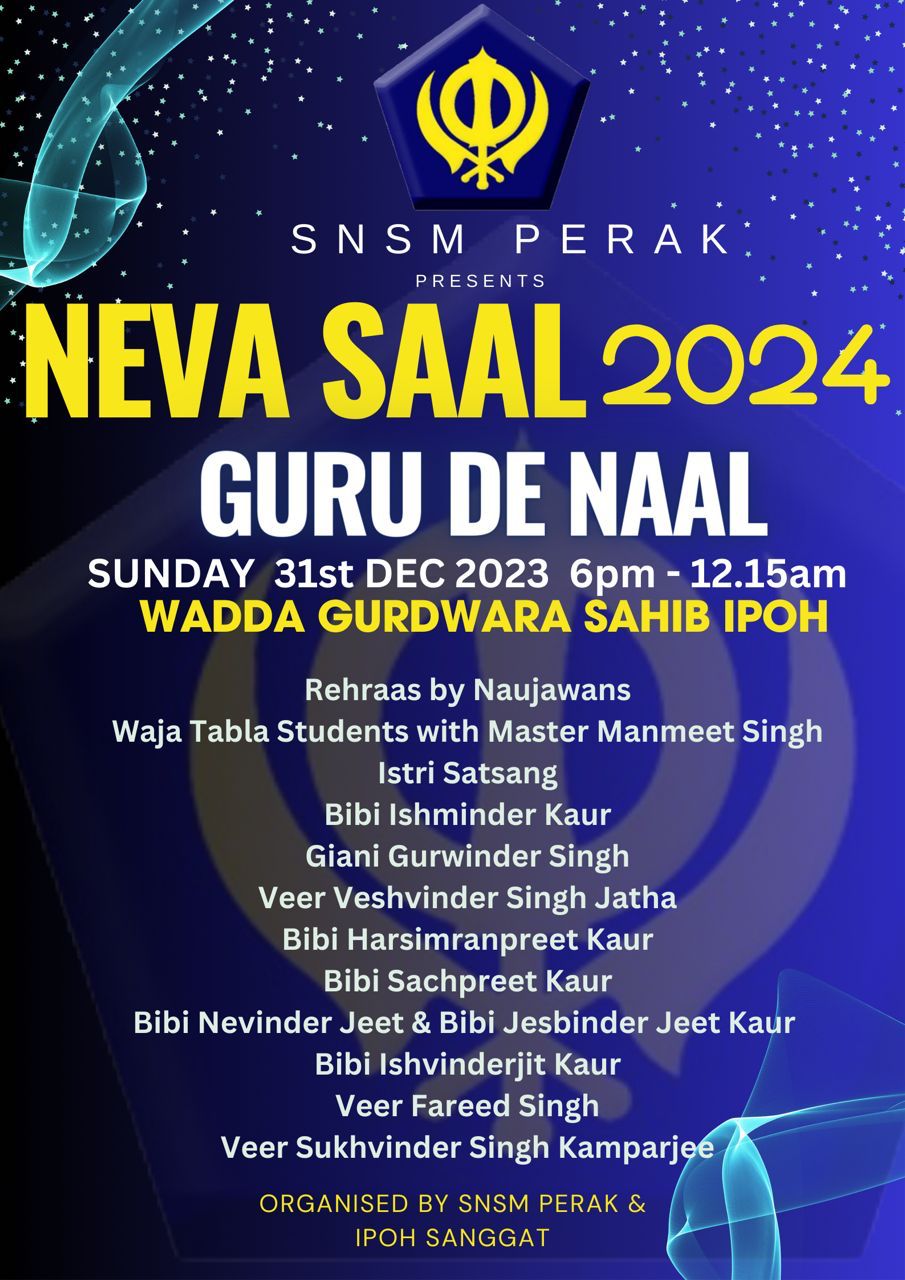 SNSM PERAK
PRESENTS

NEVA SAAL 2024
GURU DE NAAL

SUNDAY 31st DEC 2023 6pm - 12.15am
WADDA GURDWARA SAHIB IPOH

Rehraas by Naujawans
Waja Tabla Students with Master Manmeet Singh
Istri Satsang
Bibi Ishminder Kaur
Giani Gurwinder Singh
Veer Veshvinder Singh Jatha
Bibi Harsimranpreet Kaur
Bibi Sachpreet Kaur
Bibi Nevinder Jeet & Bibi Jesbinder Jeet Kaur
Bibi Ishvinderjit Kaur
Veer Fareed Singh
Veer Sukhvinder Singh Kamparjee

ORGANISED BY SNSM PERAK &
IPOH SANGGAT